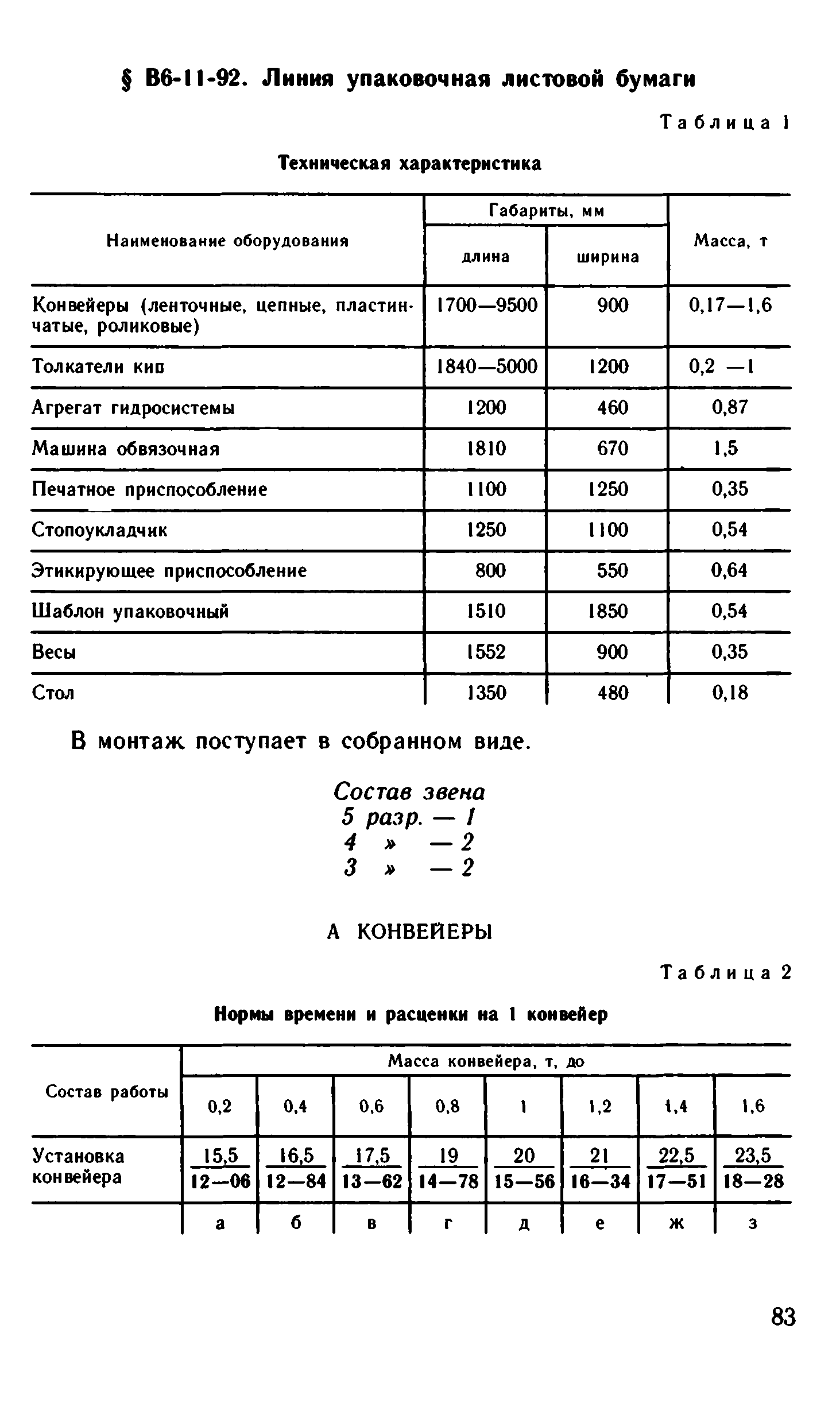 § В6-11-92. Линия упаковочная листовой бумаги

Таблица 1

Техническая характеристика

| Наименование оборудования | Габариты, мм длина | Габариты, мм ширина | Масса, т |
|---|---|---|---|
| Конвейеры (ленточные, цепные, пластинчатые, роликовые) | 1700—9500 | 900 | 0,17—1,6 |
| Толкатели кип | 1840—5000 | 1200 | 0,2 —1 |
| Агрегат гидросистемы | 1200 | 460 | 0,87 |
| Машина обвязочная | 1810 | 670 | 1,5 |
| Печатное приспособление | 1100 | 1250 | 0,35 |
| Стопоукладчик | 1250 | 1100 | 0,54 |
| Этикирующее приспособление | 800 | 550 | 0,64 |
| Шаблон упаковочный | 1510 | 1850 | 0,54 |
| Весы | 1552 | 900 | 0,35 |
| Стол | 1350 | 480 | 0,18 |

В монтаж поступает в собранном виде.

Состав звена
5 разр. — 1
4 » — 2
3 » — 2

А КОНВЕЙЕРЫ

Таблица 2

Нормы времени и расценки на 1 конвейер

| Состав работы | Масса конвейера, т, до 0,2 | 0,4 | 0,6 | 0,8 | 1 | 1,2 | 1,4 | 1,6 |
|---|---|---|---|---|---|---|---|---|
| Установка конвейера | $\frac{15,5}{12—06}$ | $\frac{16,5}{12—84}$ | $\frac{17,5}{13—62}$ | $\frac{19}{14—78}$ | $\frac{20}{15—56}$ | $\frac{21}{16—34}$ | $\frac{22,5}{17—51}$ | $\frac{23,5}{18—28}$ |
| | а | б | в | г | д | е | ж | з |

83